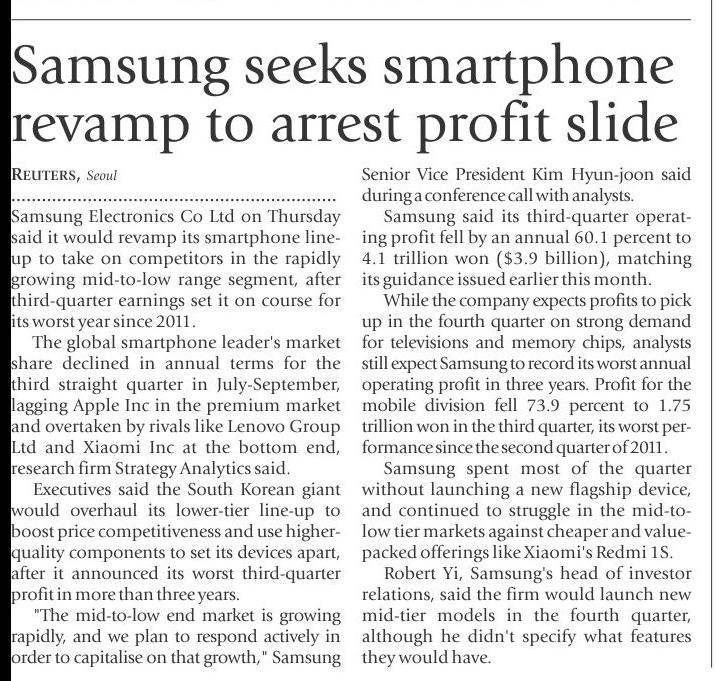 Samsung seeks smartphone revamp to arrest profit slide

REUTERS, Seoul

Samsung Electronics Co Ltd on Thursday said it would revamp its smartphone line-up to take on competitors in the rapidly growing mid-to-low range segment, after third-quarter earnings set it on course for its worst year since 2011.

The global smartphone leader's market share declined in annual terms for the third straight quarter in July-September, lagging Apple Inc in the premium market and overtaken by rivals like Lenovo Group Ltd and Xiaomi Inc at the bottom end, research firm Strategy Analytics said.

Executives said the South Korean giant would overhaul its lower-tier line-up to boost price competitiveness and use higher-quality components to set its devices apart, after it announced its worst third-quarter profit in more than three years.

"The mid-to-low end market is growing rapidly, and we plan to respond actively in order to capitalise on that growth," Samsung Senior Vice President Kim Hyun-joon said during a conference call with analysts.

Samsung said its third-quarter operating profit fell by an annual 60.1 percent to 4.1 trillion won ($3.9 billion), matching its guidance issued earlier this month.

While the company expects profits to pick up in the fourth quarter on strong demand for televisions and memory chips, analysts still expect Samsung to record its worst annual operating profit in three years. Profit for the mobile division fell 73.9 percent to 1.75 trillion won in the third quarter, its worst performance since the second quarter of 2011.

Samsung spent most of the quarter without launching a new flagship device, and continued to struggle in the mid-to-low tier markets against cheaper and value-packed offerings like Xiaomi's Redmi 1S.

Robert Yi, Samsung's head of investor relations, said the firm would launch new mid-tier models in the fourth quarter, although he didn't specify what features they would have.